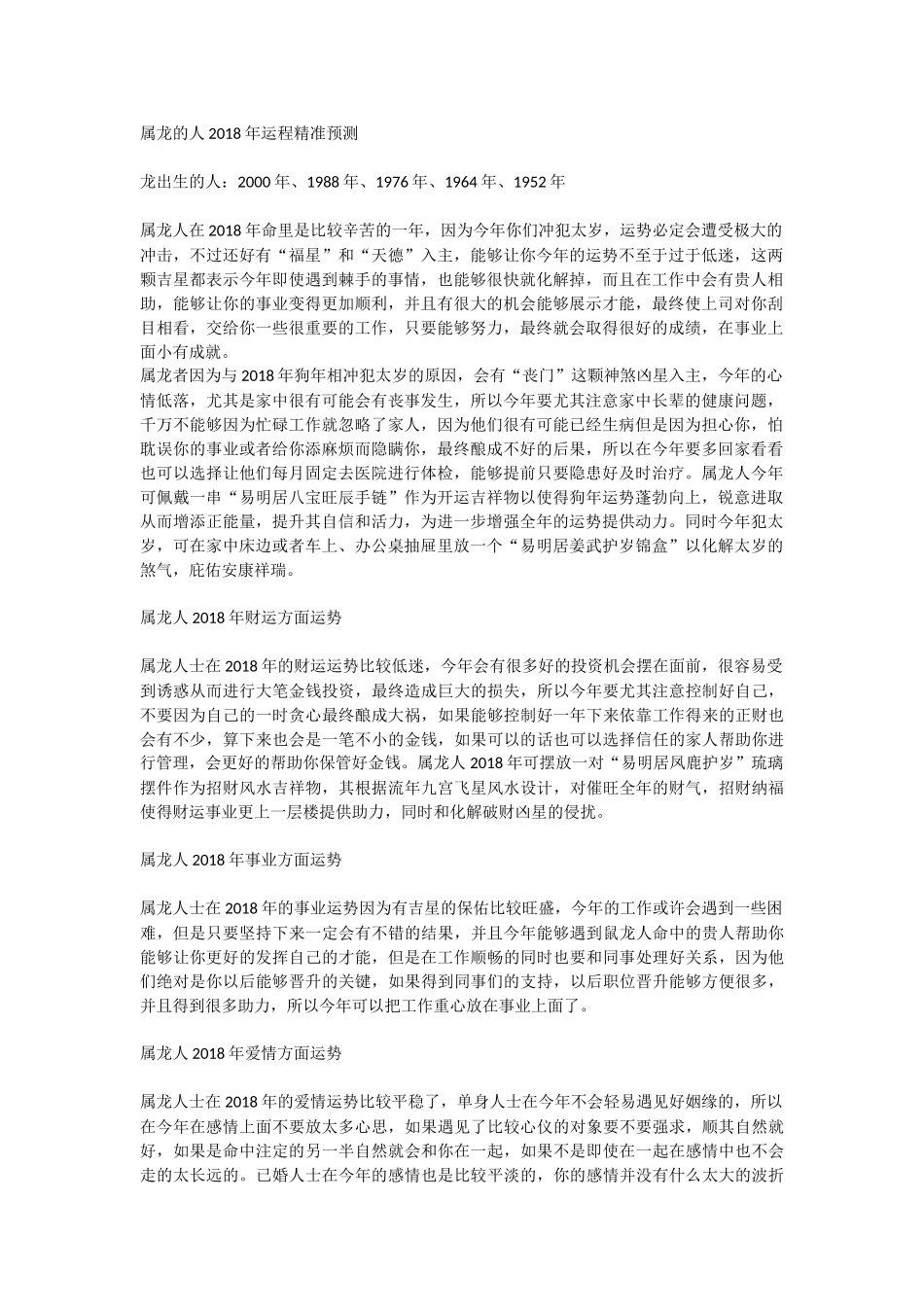 属龙的人 2018 年运程精准预测

龙出生的人：2000 年、1988 年、1976 年、1964 年、1952 年

属龙人在 2018 年命里是比较辛苦的一年，因为今年你们冲犯太岁，运势必定会遭受极大的冲击，不过还好有“福星”和“天德”入主，能够让你今年的运势不至于过于低迷，这两颗吉星都表示今年即使遇到棘手的事情，也能够很快就化解掉，而且在工作中会有贵人相助，能够让你的事业变得更加顺利，并且有很大的机会能够展示才能，最终使上司对你刮目相看，交给你一些很重要的工作，只要能够努力，最终就会取得很好的成绩，在事业上面小有成就。
属龙者因为与 2018 年狗年相冲犯太岁的原因，会有“丧门”这颗神煞凶星入主，今年的心情低落，尤其是家中很有可能会有丧事发生，所以今年要尤其注意家中长辈的健康问题，千万不能够因为忙碌工作就忽略了家人，因为他们很有可能已经生病但是因为担心你，怕耽误你的事业或者给你添麻烦而隐瞒你，最终酿成不好的后果，所以在今年要多回家看看也可以选择让他们每月固定去医院进行体检，能够提前只要隐患好及时治疗。属龙人今年可佩戴一串“易明居八宝旺辰手链”作为开运吉祥物以使得狗年运势蓬勃向上，锐意进取从而增添正能量，提升其自信和活力，为进一步增强全年的运势提供动力。同时今年犯太岁，可在家中床边或者车上、办公桌抽屉里放一个“易明居姜武护岁锦盒”以化解太岁的煞气，庇佑安康祥瑞。

属龙人 2018 年财运方面运势

属龙人士在 2018 年的财运运势比较低迷，今年会有很多好的投资机会摆在面前，很容易受到诱惑从而进行大笔金钱投资，最终造成巨大的损失，所以今年要尤其注意控制好自己，不要因为自己的一时贪心最终酿成大祸，如果能够控制好一年下来依靠工作得来的正财也会有不少，算下来也会是一笔不小的金钱，如果可以的话也可以选择信任的家人帮助你进行管理，会更好的帮助你保管好金钱。属龙人 2018 年可摆放一对“易明居凤鹿护岁”琉璃摆件作为招财风水吉祥物，其根据流年九宫飞星风水设计，对催旺全年的财气，招财纳福使得财运事业更上一层楼提供助力，同时和化解破财凶星的侵扰。

属龙人 2018 年事业方面运势

属龙人士在 2018 年的事业运势因为有吉星的保佑比较旺盛，今年的工作或许会遇到一些困难，但是只要坚持下来一定会有不错的结果，并且今年能够遇到鼠龙人命中的贵人帮助你能够让你更好的发挥自己的才能，但是在工作顺畅的同时也要和同事处理好关系，因为他们绝对是你以后能够晋升的关键，如果得到同事们的支持，以后职位晋升能够方便很多，并且得到很多助力，所以今年可以把工作重心放在事业上面了。

属龙人 2018 年爱情方面运势

属龙人士在 2018 年的爱情运势比较平稳了，单身人士在今年不会轻易遇见好姻缘的，所以在今年在感情上面不要放太多心思，如果遇见了比较心仪的对象要不要强求，顺其自然就好，如果是命中注定的另一半自然就会和你在一起，如果不是即使在一起在感情中也不会走的太长远的。已婚人士在今年的感情也是比较平淡的，你的感情并没有什么太大的波折